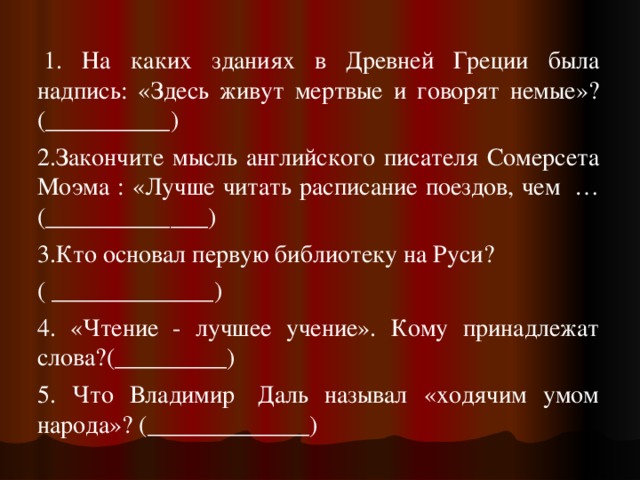 1. На каких зданиях в Древней Греции была надпись: «Здесь живут мертвые и говорят немые»? (___________)

2.Закончите мысль английского писателя Сомерсета Моэма : «Лучше читать расписание поездов, чем … (______________)

3.Кто основал первую библиотеку на Руси?

( ______________)

4. «Чтение - лучшее учение». Кому принадлежат слова?(__________)

5. Что Владимир Даль называл «ходячим умом народа»? (______________)